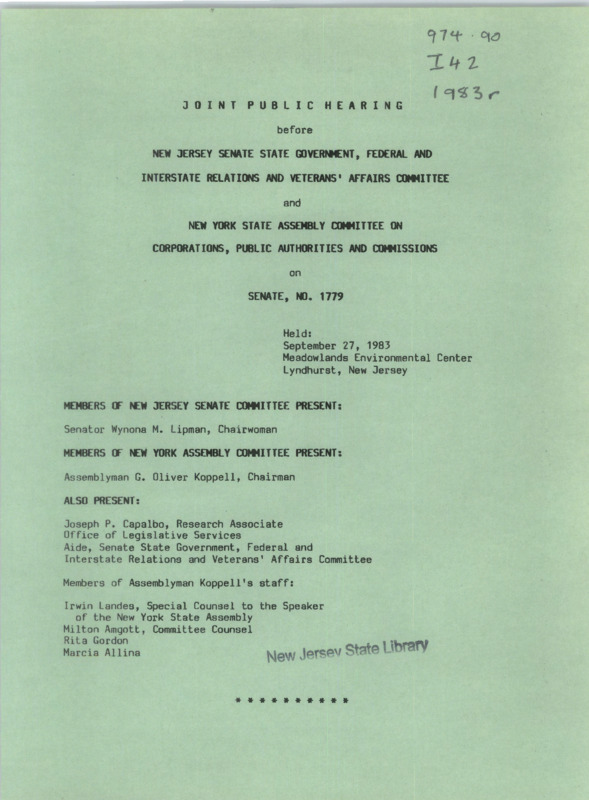 974.90
I42
1983r

JOINT PUBLIC HEARING

before

NEW JERSEY SENATE STATE GOVERNMENT, FEDERAL AND INTERSTATE RELATIONS AND VETERANS' AFFAIRS COMMITTEE

and

NEW YORK STATE ASSEMBLY COMMITTEE ON CORPORATIONS, PUBLIC AUTHORITIES AND COMMISSIONS

on

SENATE, NO. 1779

Held:
September 27, 1983
Meadowlands Environmental Center
Lyndhurst, New Jersey

MEMBERS OF NEW JERSEY SENATE COMMITTEE PRESENT:

Senator Wynona M. Lipman, Chairwoman

MEMBERS OF NEW YORK ASSEMBLY COMMITTEE PRESENT:

Assemblyman G. Oliver Koppell, Chairman

ALSO PRESENT:

Joseph P. Capalbo, Research Associate
Office of Legislative Services
Aide, Senate State Government, Federal and Interstate Relations and Veterans' Affairs Committee

Members of Assemblyman Koppell's staff:

Irwin Landes, Special Counsel to the Speaker of the New York State Assembly
Milton Amgott, Committee Counsel
Rita Gordon
Marcia Allina

New Jersey State Library

* * * * * * * * * *